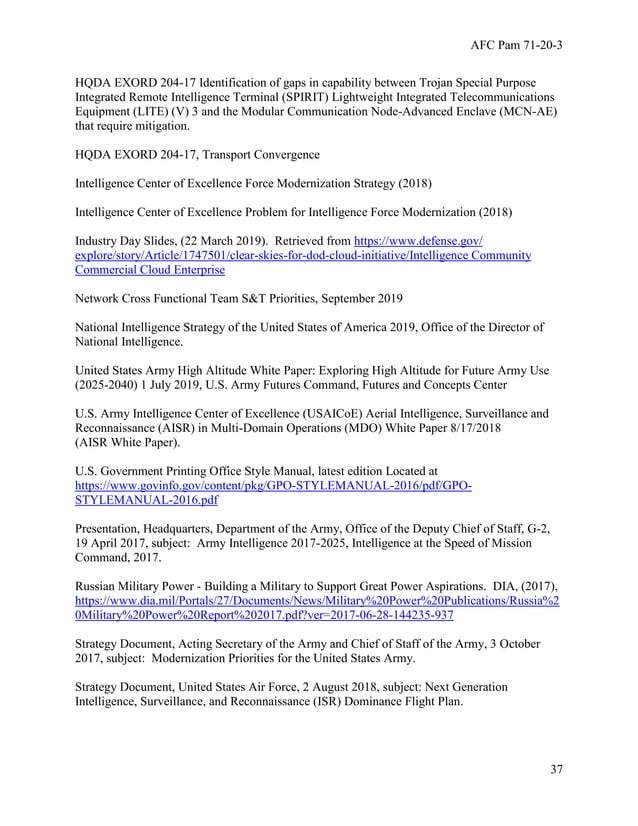 AFC Pam 71-20-3

HQDA EXORD 204-17 Identification of gaps in capability between Trojan Special Purpose Integrated Remote Intelligence Terminal (SPIRIT) Lightweight Integrated Telecommunications Equipment (LITE) (V) 3 and the Modular Communication Node-Advanced Enclave (MCN-AE) that require mitigation.

HQDA EXORD 204-17, Transport Convergence

Intelligence Center of Excellence Force Modernization Strategy (2018)

Intelligence Center of Excellence Problem for Intelligence Force Modernization (2018)

Industry Day Slides, (22 March 2019). Retrieved from https://www.defense.gov/explore/story/Article/1747501/clear-skies-for-dod-cloud-initiative/Intelligence Community Commercial Cloud Enterprise

Network Cross Functional Team S&T Priorities, September 2019

National Intelligence Strategy of the United States of America 2019, Office of the Director of National Intelligence.

United States Army High Altitude White Paper: Exploring High Altitude for Future Army Use (2025-2040) 1 July 2019, U.S. Army Futures Command, Futures and Concepts Center

U.S. Army Intelligence Center of Excellence (USAICoE) Aerial Intelligence, Surveillance and Reconnaissance (AISR) in Multi-Domain Operations (MDO) White Paper 8/17/2018 (AISR White Paper).

U.S. Government Printing Office Style Manual, latest edition Located at https://www.govinfo.gov/content/pkg/GPO-STYLEMANUAL-2016/pdf/GPO-STYLEMANUAL-2016.pdf

Presentation, Headquarters, Department of the Army, Office of the Deputy Chief of Staff, G-2, 19 April 2017, subject: Army Intelligence 2017-2025, Intelligence at the Speed of Mission Command, 2017.

Russian Military Power - Building a Military to Support Great Power Aspirations. DIA, (2017), https://www.dia.mil/Portals/27/Documents/News/Military%20Power%20Publications/Russia%20Military%20Power%20Report%202017.pdf?ver=2017-06-28-144235-937

Strategy Document, Acting Secretary of the Army and Chief of Staff of the Army, 3 October 2017, subject: Modernization Priorities for the United States Army.

Strategy Document, United States Air Force, 2 August 2018, subject: Next Generation Intelligence, Surveillance, and Reconnaissance (ISR) Dominance Flight Plan.

37